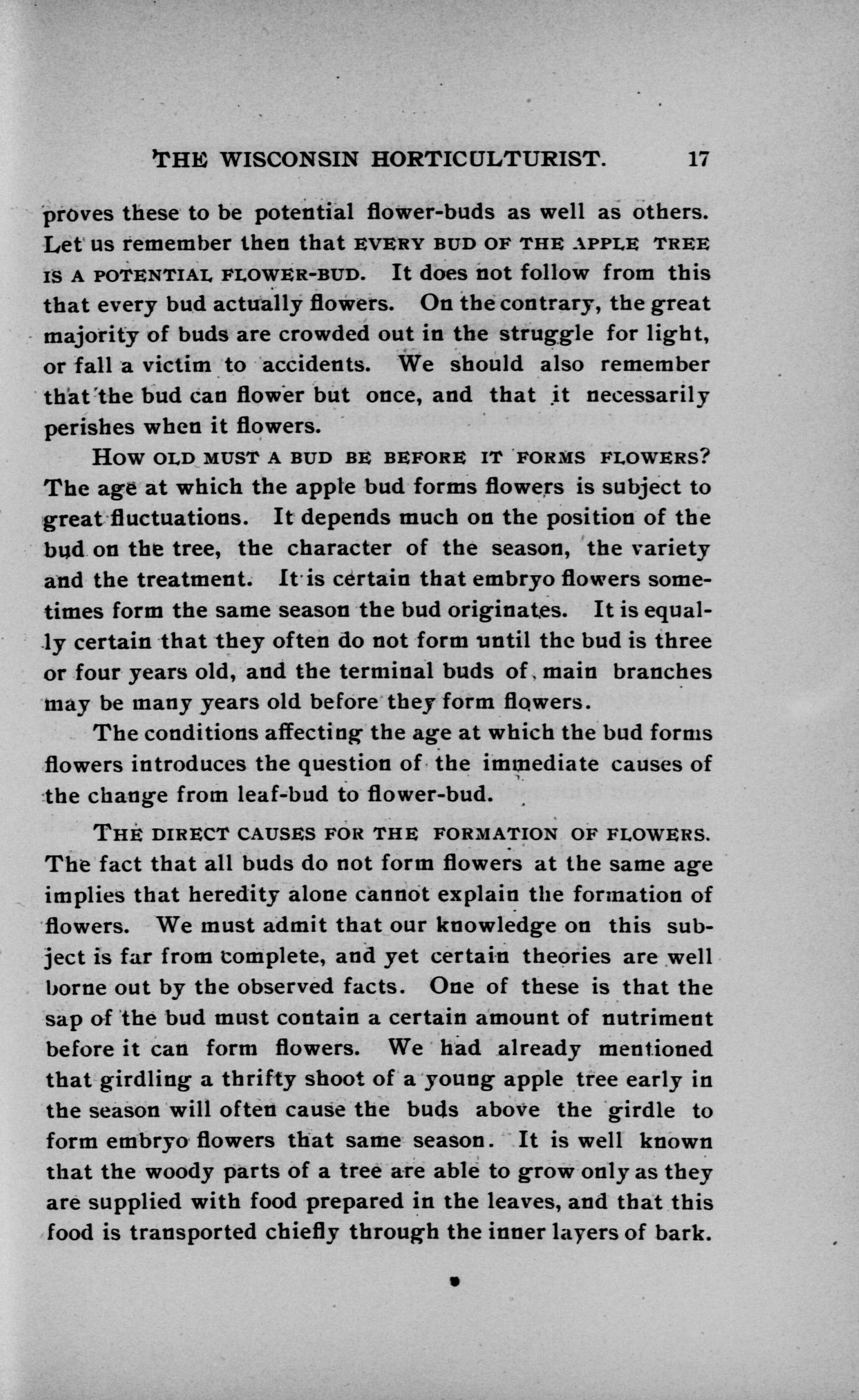 THE WISCONSIN HORTICULTURIST. 17

proves these to be potential flower-buds as well as others. Let us remember then that EVERY BUD OF THE APPLE TREE IS A POTENTIAL FLOWER-BUD. It does not follow from this that every bud actually flowers. On the contrary, the great majority of buds are crowded out in the struggle for light, or fall a victim to accidents. We should also remember that the bud can flower but once, and that it necessarily perishes when it flowers.

HOW OLD MUST A BUD BE BEFORE IT FORMS FLOWERS? The age at which the apple bud forms flowers is subject to great fluctuations. It depends much on the position of the bud on the tree, the character of the season, the variety and the treatment. It is certain that embryo flowers sometimes form the same season the bud originates. It is equally certain that they often do not form until the bud is three or four years old, and the terminal buds of main branches may be many years old before they form flowers.

The conditions affecting the age at which the bud forms flowers introduces the question of the immediate causes of the change from leaf-bud to flower-bud.

THE DIRECT CAUSES FOR THE FORMATION OF FLOWERS. The fact that all buds do not form flowers at the same age implies that heredity alone cannot explain the formation of flowers. We must admit that our knowledge on this subject is far from complete, and yet certain theories are well borne out by the observed facts. One of these is that the sap of the bud must contain a certain amount of nutriment before it can form flowers. We had already mentioned that girdling a thrifty shoot of a young apple tree early in the season will often cause the buds above the girdle to form embryo flowers that same season. It is well known that the woody parts of a tree are able to grow only as they are supplied with food prepared in the leaves, and that this food is transported chiefly through the inner layers of bark.